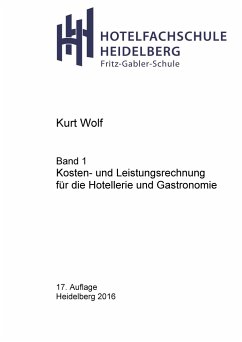 HOTELFACHSCHULE
HEIDELBERG
Fritz-Gabler-Schule

Kurt Wolf

Band 1
Kosten- und Leistungsrechnung für die Hotellerie und Gastronomie

17. Auflage
Heidelberg 2016